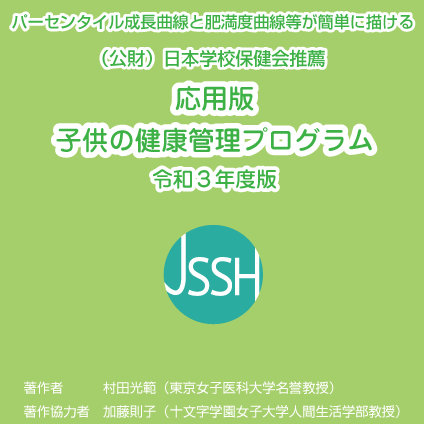 パーセンタイル成長曲線と肥満度曲線等が簡単に描ける

（公財）日本学校保健会推薦

応用版
子供の健康管理プログラム
令和３年度版

JSSH

著作者　村田光範（東京女子医科大学名誉教授）
著作協力者　加藤則子（十文字学園女子大学人間生活学部教授）